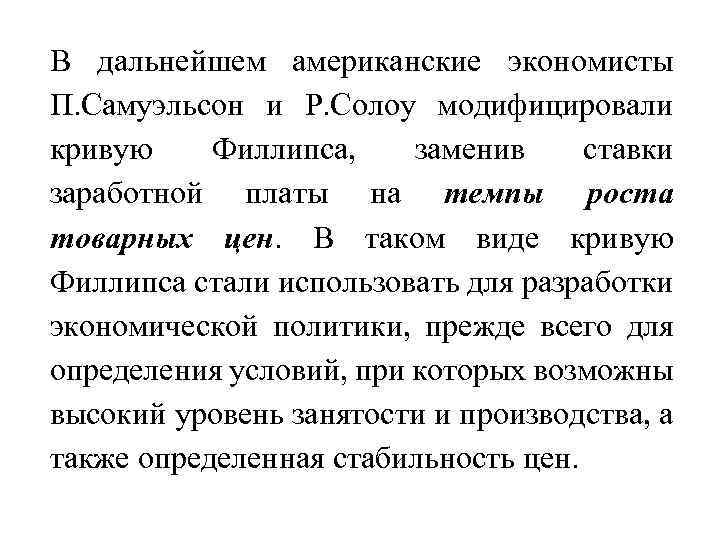 В дальнейшем американские экономисты П.Самуэльсон и Р.Солоу модифицировали кривую Филлипса, заменив ставки заработной платы на темпы роста товарных цен. В таком виде кривую Филлипса стали использовать для разработки экономической политики, прежде всего для определения условий, при которых возможны высокий уровень занятости и производства, а также определенная стабильность цен.